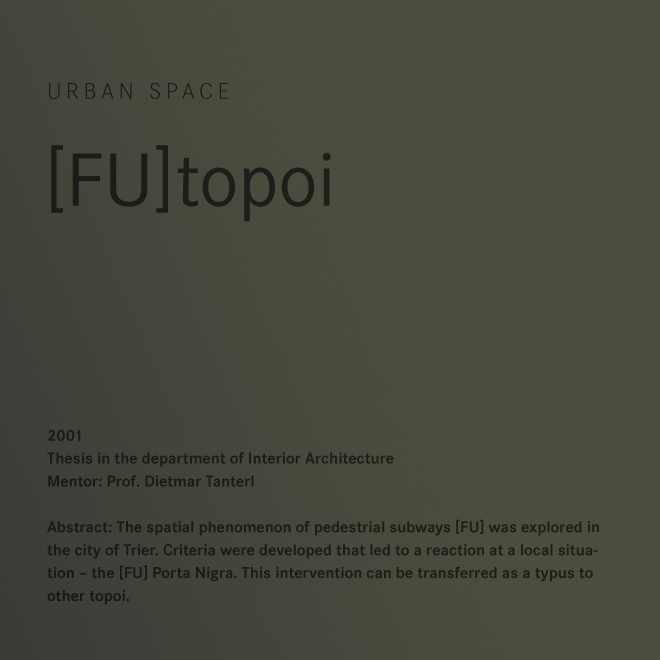 URBAN SPACE

[FU]topoi

2001
Thesis in the department of Interior Architecture
Mentor: Prof. Dietmar Tanterl

Abstract: The spatial phenomenon of pedestrial subways [FU] was explored in the city of Trier. Criteria were developed that led to a reaction at a local situation – the [FU] Porta Nigra. This intervention can be transferred as a typus to other topoi.